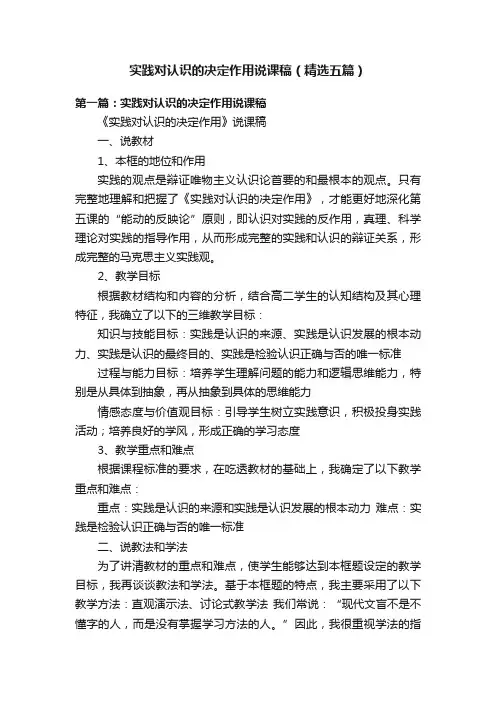 实践对认识的决定作用说课稿（精选五篇）

第一篇：实践对认识的决定作用说课稿

《实践对认识的决定作用》说课稿

一、说教材

1、本框的地位和作用

实践的观点是辩证唯物主义认识论首要的和最根本的观点。只有完整地理解和把握了《实践对认识的决定作用》，才能更好地深化第五课的“能动的反映论”原则，即认识对实践的反作用，真理、科学理论对实践的指导作用，从而形成完整的实践和认识的辩证关系，形成完整的马克思主义实践观。

2、教学目标

根据教材结构和内容的分析，结合高二学生的认知结构及其心理特征，我确立了以下的三维教学目标：

知识与技能目标：实践是认识的来源、实践是认识发展的根本动力、实践是认识的最终目的、实践是检验认识正确与否的唯一标准

过程与能力目标：培养学生理解问题的能力和逻辑思维能力，特别是从具体到抽象，再从抽象到具体的思维能力

情感态度与价值观目标：引导学生树立实践意识，积极投身实践活动；培养良好的学风，形成正确的学习态度

3、教学重点和难点

根据课程标准的要求，在吃透教材的基础上，我确定了以下教学重点和难点：

重点：实践是认识的来源和实践是认识发展的根本动力 难点：实践是检验认识正确与否的唯一标准

二、说教法和学法

为了讲清教材的重点和难点，使学生能够达到本框题设定的教学目标，我再谈谈教法和学法。基于本框题的特点，我主要采用了以下教学方法：直观演示法、讨论式教学法 我们常说：“现代文盲不是不懂字的人，而是没有掌握学习方法的人。”因此，我很重视学法的指